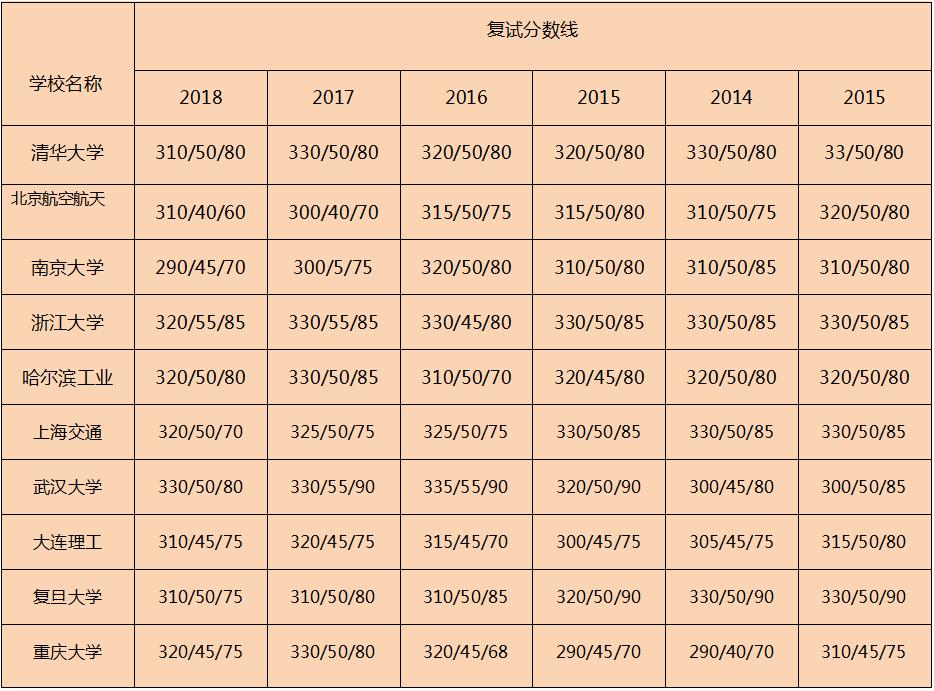 | 学校名称 | 复试分数线 | | | | | |
|---|---|---|---|---|---|---|
| | 2018 | 2017 | 2016 | 2015 | 2014 | 2015 |
| 清华大学 | 310/50/80 | 330/50/80 | 320/50/80 | 320/50/80 | 330/50/80 | 33/50/80 |
| 北京航空航天 | 310/40/60 | 300/40/70 | 315/50/75 | 315/50/80 | 310/50/75 | 320/50/80 |
| 南京大学 | 290/45/70 | 300/5/75 | 320/50/80 | 310/50/80 | 310/50/85 | 310/50/80 |
| 浙江大学 | 320/55/85 | 330/55/85 | 330/45/80 | 330/50/85 | 330/50/85 | 330/50/85 |
| 哈尔滨工业 | 320/50/80 | 330/50/85 | 310/50/70 | 320/45/80 | 320/50/80 | 320/50/80 |
| 上海交通 | 320/50/70 | 325/50/75 | 325/50/75 | 330/50/85 | 330/50/85 | 330/50/85 |
| 武汉大学 | 330/50/80 | 330/55/90 | 335/55/90 | 320/50/90 | 300/45/80 | 300/50/85 |
| 大连理工 | 310/45/75 | 320/45/75 | 315/45/70 | 300/45/75 | 305/45/75 | 315/50/80 |
| 复旦大学 | 310/50/75 | 310/50/80 | 310/50/85 | 320/50/90 | 330/50/90 | 330/50/90 |
| 重庆大学 | 320/45/75 | 330/50/80 | 320/45/68 | 290/45/70 | 290/40/70 | 310/45/75 |